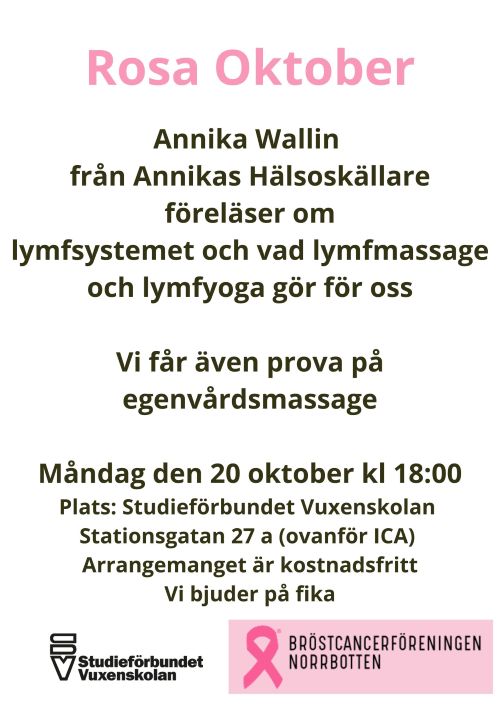 Rosa Oktober

Annika Wallin
från Annikas Hälsoskällare
föreläser om
lymfsystemet och vad lymfmassage
och lymfyoga gör för oss

Vi får även prova på
egenvårdsmassage

Måndag den 20 oktober kl 18:00
Plats: Studieförbundet Vuxenskolan
Stationsgatan 27 a (ovanför ICA)
Arrangemanget är kostnadsfritt
Vi bjuder på fika

Studieförbundet
Vuxenskolan

BRÖSTCANCERFÖRENINGEN
NORRBOTTEN